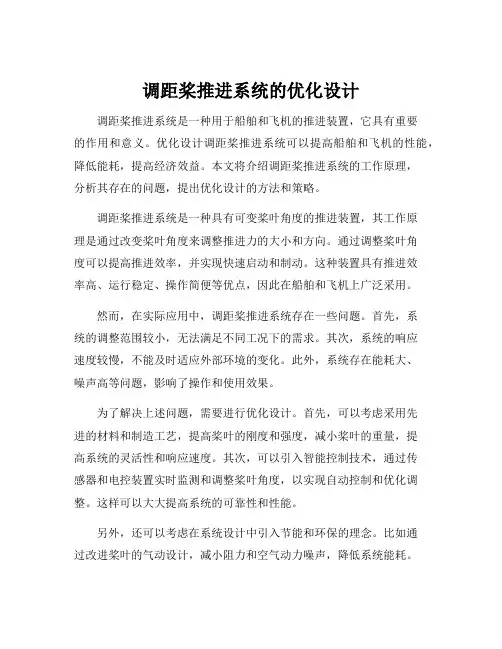 调距桨推进系统的优化设计

调距桨推进系统是一种用于船舶和飞机的推进装置，它具有重要的作用和意义。优化设计调距桨推进系统可以提高船舶和飞机的性能，降低能耗，提高经济效益。本文将介绍调距桨推进系统的工作原理，分析其存在的问题，提出优化设计的方法和策略。

调距桨推进系统是一种具有可变桨叶角度的推进装置，其工作原理是通过改变桨叶角度来调整推进力的大小和方向。通过调整桨叶角度可以提高推进效率，并实现快速启动和制动。这种装置具有推进效率高、运行稳定、操作简便等优点，因此在船舶和飞机上广泛采用。

然而，在实际应用中，调距桨推进系统存在一些问题。首先，系统的调整范围较小，无法满足不同工况下的需求。其次，系统的响应速度较慢，不能及时适应外部环境的变化。此外，系统存在能耗大、噪声高等问题，影响了操作和使用效果。

为了解决上述问题，需要进行优化设计。首先，可以考虑采用先进的材料和制造工艺，提高桨叶的刚度和强度，减小桨叶的重量，提高系统的灵活性和响应速度。其次，可以引入智能控制技术，通过传感器和电控装置实时监测和调整桨叶角度，以实现自动控制和优化调整。这样可以大大提高系统的可靠性和性能。

另外，还可以考虑在系统设计中引入节能和环保的理念。比如通过改进桨叶的气动设计，减小阻力和空气动力噪声，降低系统能耗。